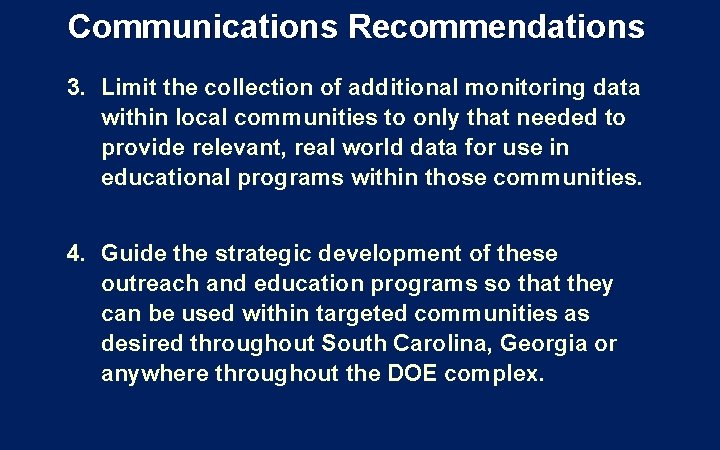 Communications Recommendations

3. Limit the collection of additional monitoring data within local communities to only that needed to provide relevant, real world data for use in educational programs within those communities.

4. Guide the strategic development of these outreach and education programs so that they can be used within targeted communities as desired throughout South Carolina, Georgia or anywhere throughout the DOE complex.